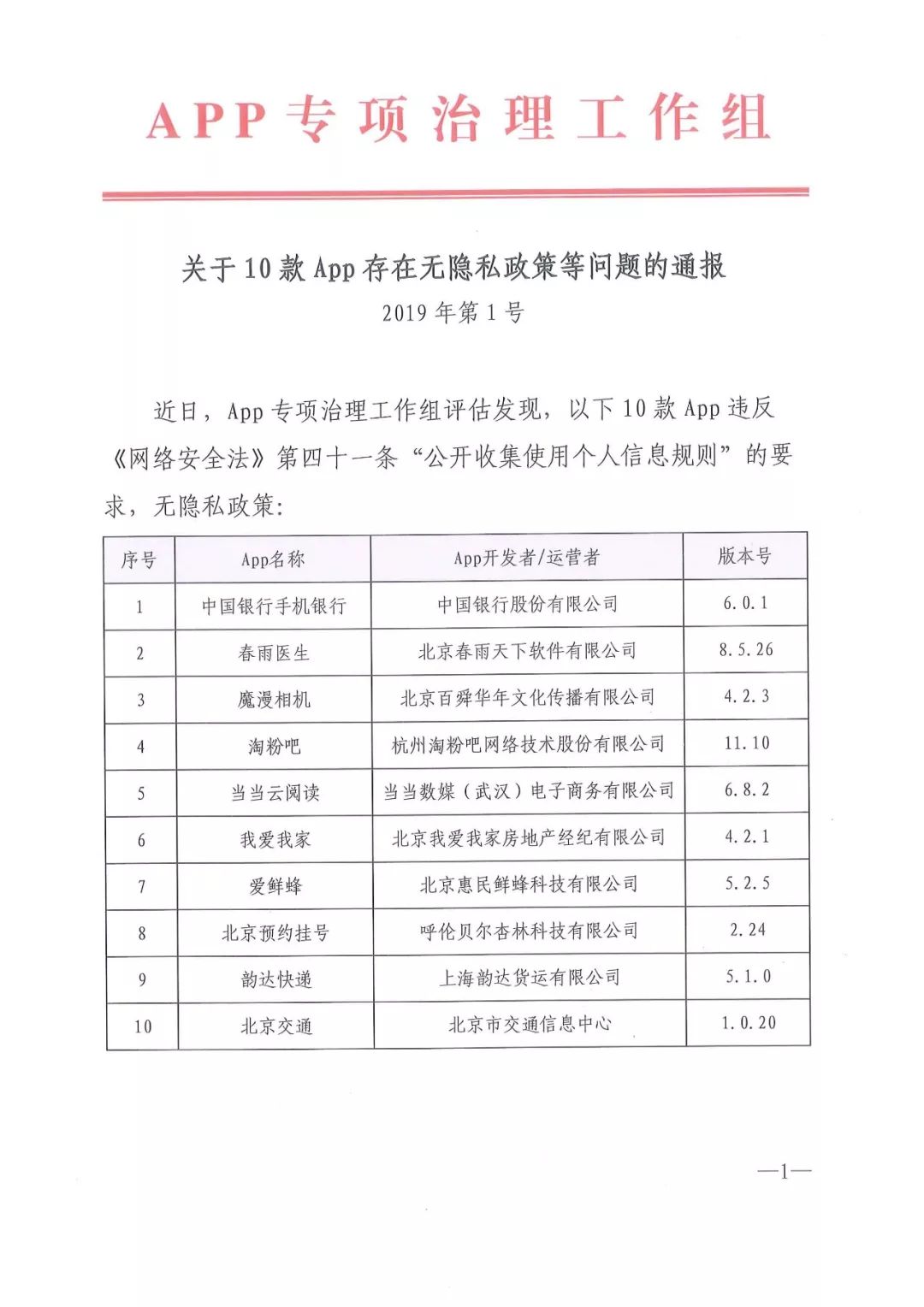 APP专项治理工作组

关于10款App存在无隐私政策等问题的通报
2019年第1号

近日，App专项治理工作组评估发现，以下10款App违反《网络安全法》第四十一条“公开收集使用个人信息规则”的要求，无隐私政策：

| 序号 | App名称 | App开发者/运营者 | 版本号 |
|---|---|---|---|
| 1 | 中国银行手机银行 | 中国银行股份有限公司 | 6.0.1 |
| 2 | 春雨医生 | 北京春雨天下软件有限公司 | 8.5.26 |
| 3 | 魔漫相机 | 北京百舜华年文化传播有限公司 | 4.2.3 |
| 4 | 淘粉吧 | 杭州淘粉吧网络技术股份有限公司 | 11.10 |
| 5 | 当当云阅读 | 当当数媒（武汉）电子商务有限公司 | 6.8.2 |
| 6 | 我爱我家 | 北京我爱我家房地产经纪有限公司 | 4.2.1 |
| 7 | 爱鲜蜂 | 北京惠民鲜蜂科技有限公司 | 5.2.5 |
| 8 | 北京预约挂号 | 呼伦贝尔杏林科技有限公司 | 2.24 |
| 9 | 韵达快递 | 上海韵达货运有限公司 | 5.1.0 |
| 10 | 北京交通 | 北京市交通信息中心 | 1.0.20 |

—1—